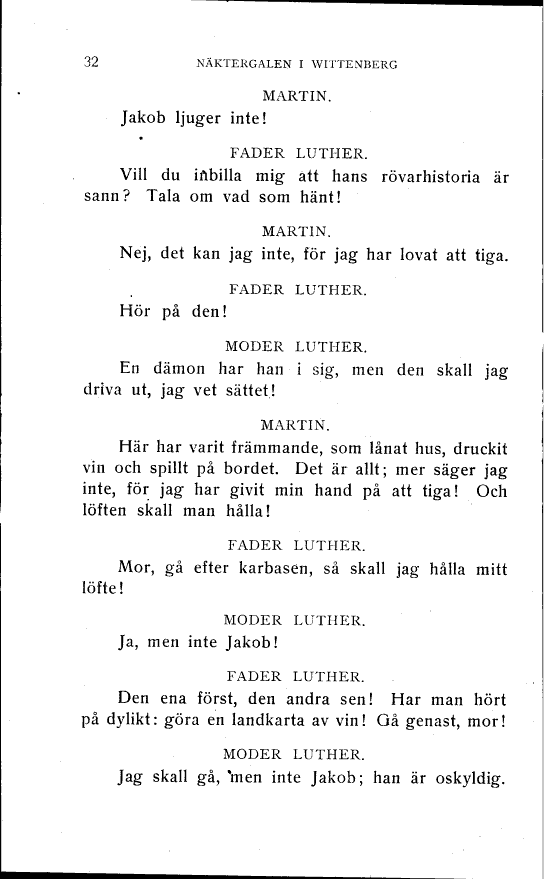 32 NÄKTERGALEN I WITTENBERG

MARTIN.

Jakob ljuger inte!

FADER LUTHER.

Vill du inbilla mig att hans rövarhistoria är sann? Tala om vad som hänt!

MARTIN.

Nej, det kan jag inte, för jag har lovat att tiga.

FADER LUTHER.

Hör på den!

MODER LUTHER.

En dämon har han i sig, men den skall jag driva ut, jag vet sättet!

MARTIN.

Här har varit främmande, som lånat hus, druckit vin och spillt på bordet. Det är allt; mer säger jag inte, för jag har givit min hand på att tiga! Och löften skall man hålla!

FADER LUTHER.

Mor, gå efter karbasen, så skall jag hålla mitt löfte!

MODER LUTHER.

Ja, men inte Jakob!

FADER LUTHER.

Den ena först, den andra sen! Har man hört på dylikt: göra en landkarta av vin! Gå genast, mor!

MODER LUTHER.

Jag skall gå, men inte Jakob; han är oskyldig.